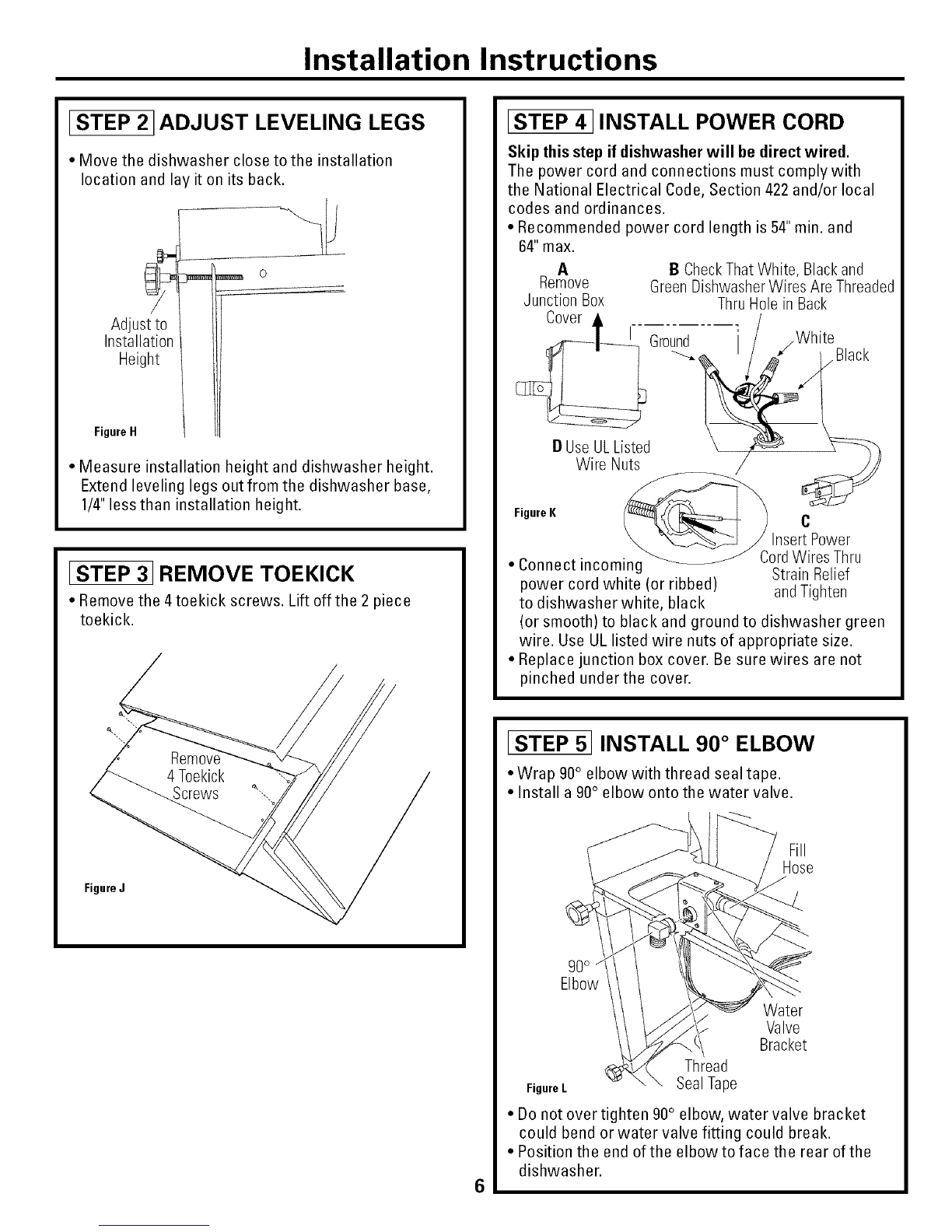 Installation Instructions

STEP 2 ADJUST LEVELING LEGS

• Move the dishwasher close to the installation location and lay it on its back.

Adjust to Installation Height

Figure H

• Measure installation height and dishwasher height. Extend leveling legs out from the dishwasher base, 1/4" less than installation height.

STEP 3 REMOVE TOEKICK

• Remove the 4 toekick screws. Lift off the 2 piece toekick.

Remove 4 Toekick Screws

Figure J

STEP 4 INSTALL POWER CORD

Skip this step if dishwasher will be direct wired.
The power cord and connections must comply with the National Electrical Code, Section 422 and/or local codes and ordinances.
• Recommended power cord length is 54" min. and 64" max.

A Remove Junction Box Cover

B Check That White, Black and Green Dishwasher Wires Are Threaded Thru Hole in Back

Ground

White

Black

D Use UL Listed Wire Nuts

Figure K

C Insert Power Cord Wires Thru Strain Relief and Tighten

• Connect incoming power cord white (or ribbed) to dishwasher white, black (or smooth) to black and ground to dishwasher green wire. Use UL listed wire nuts of appropriate size.
• Replace junction box cover. Be sure wires are not pinched under the cover.

STEP 5 INSTALL 90° ELBOW

• Wrap 90° elbow with thread seal tape.
• Install a 90° elbow onto the water valve.

Fill Hose

90° Elbow

Water Valve Bracket

Thread Seal Tape

Figure L

• Do not over tighten 90° elbow, water valve bracket could bend or water valve fitting could break.
• Position the end of the elbow to face the rear of the dishwasher.

6